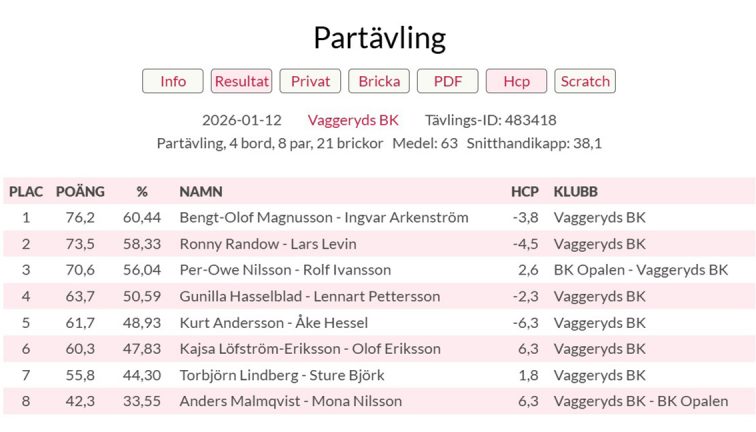 Partävling

Info Resultat Privat Bricka PDF Hcp Scratch

2026-01-12 Vaggeryds BK Tävlings-ID: 483418
Partävling, 4 bord, 8 par, 21 brickor Medel: 63 Snitthandikapp: 38,1

| PLAC | POÄNG | % | NAMN | HCP | KLUBB |
|---|---|---|---|---|---|
| 1 | 76,2 | 60,44 | Bengt-Olof Magnusson - Ingvar Arkenström | -3,8 | Vaggeryds BK |
| 2 | 73,5 | 58,33 | Ronny Randow - Lars Levin | -4,5 | Vaggeryds BK |
| 3 | 70,6 | 56,04 | Per-Owe Nilsson - Rolf Ivansson | 2,6 | BK Opalen - Vaggeryds BK |
| 4 | 63,7 | 50,59 | Gunilla Hasselblad - Lennart Pettersson | -2,3 | Vaggeryds BK |
| 5 | 61,7 | 48,93 | Kurt Andersson - Åke Hessel | -6,3 | Vaggeryds BK |
| 6 | 60,3 | 47,83 | Kajsa Löfström-Eriksson - Olof Eriksson | 6,3 | Vaggeryds BK |
| 7 | 55,8 | 44,30 | Torbjörn Lindberg - Sture Björk | 1,8 | Vaggeryds BK |
| 8 | 42,3 | 33,55 | Anders Malmqvist - Mona Nilsson | 6,3 | Vaggeryds BK - BK Opalen |